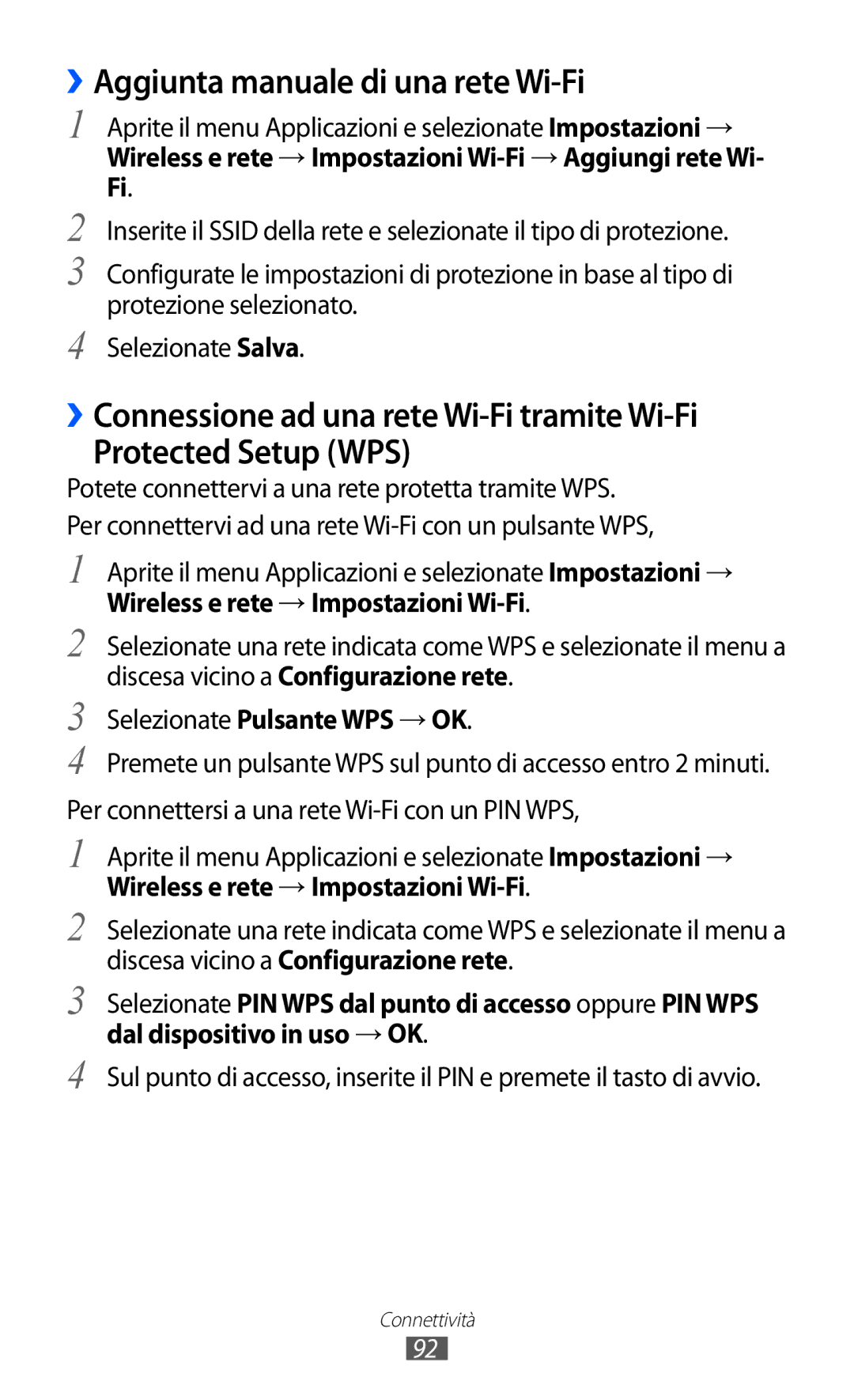 ›› Aggiunta manuale di una rete Wi-Fi

1 Aprite il menu Applicazioni e selezionate Impostazioni → Wireless e rete → Impostazioni Wi-Fi → Aggiungi rete Wi-Fi.

2 Inserite il SSID della rete e selezionate il tipo di protezione.

3 Configurate le impostazioni di protezione in base al tipo di protezione selezionato.

4 Selezionate Salva.

›› Connessione ad una rete Wi-Fi tramite Wi-Fi Protected Setup (WPS)

Potete connettervi a una rete protetta tramite WPS.

Per connettervi ad una rete Wi-Fi con un pulsante WPS,

1 Aprite il menu Applicazioni e selezionate Impostazioni → Wireless e rete → Impostazioni Wi-Fi.

2 Selezionate una rete indicata come WPS e selezionate il menu a discesa vicino a Configurazione rete.

3 Selezionate Pulsante WPS → OK.

4 Premete un pulsante WPS sul punto di accesso entro 2 minuti.

Per connettersi a una rete Wi-Fi con un PIN WPS,

1 Aprite il menu Applicazioni e selezionate Impostazioni → Wireless e rete → Impostazioni Wi-Fi.

2 Selezionate una rete indicata come WPS e selezionate il menu a discesa vicino a Configurazione rete.

3 Selezionate PIN WPS dal punto di accesso oppure PIN WPS dal dispositivo in uso → OK.

4 Sul punto di accesso, inserite il PIN e premete il tasto di avvio.

Connettività

92